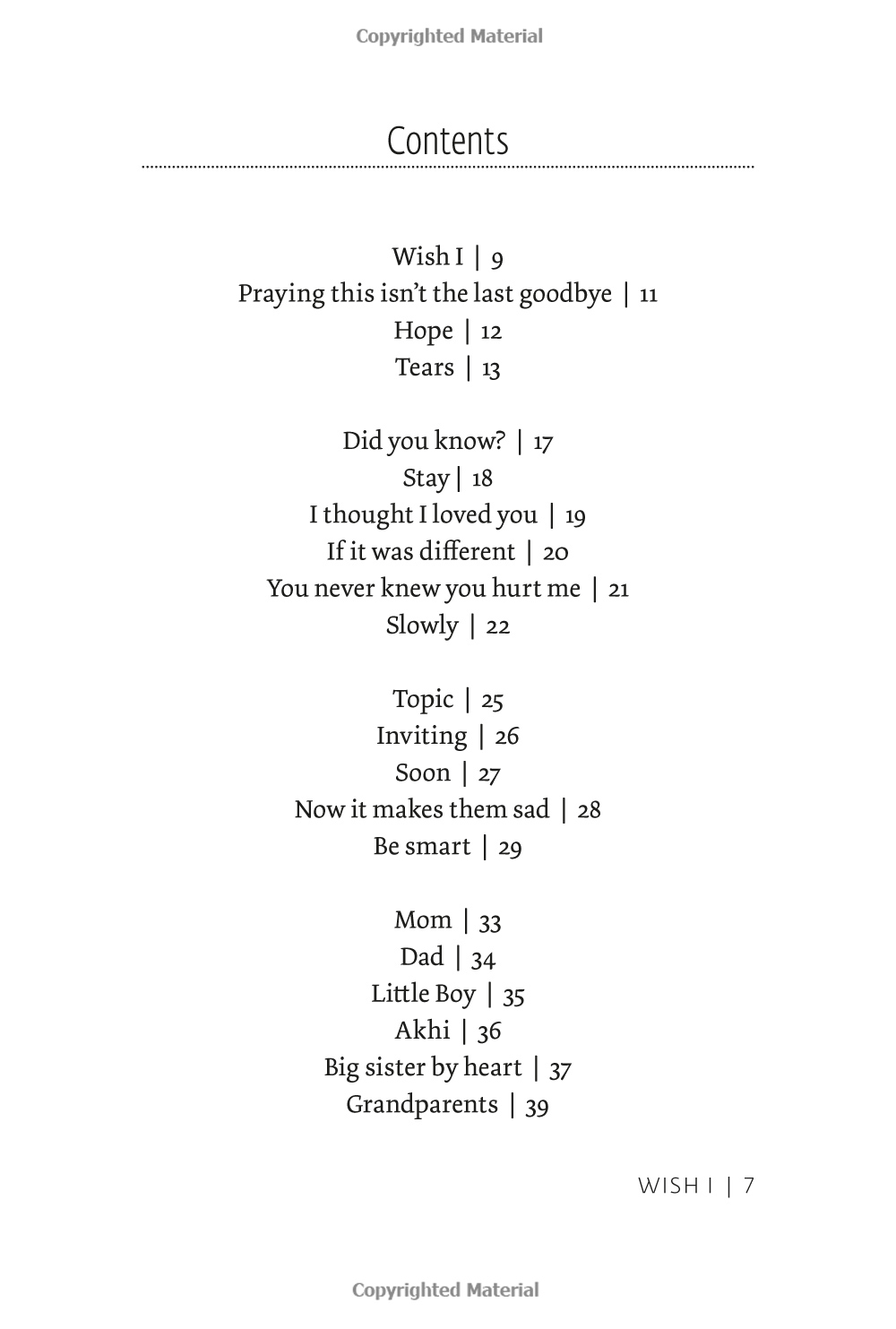 Copyrighted Material

Contents

Wish I | 9
Praying this isn't the last goodbye | 11
Hope | 12
Tears | 13

Did you know? | 17
Stay | 18
I thought I loved you | 19
If it was different | 20
You never knew you hurt me | 21
Slowly | 22

Topic | 25
Inviting | 26
Soon | 27
Now it makes them sad | 28
Be smart | 29

Mom | 33
Dad | 34
Little Boy | 35
Akhi | 36
Big sister by heart | 37
Grandparents | 39

WISH I | 7

Copyrighted Material